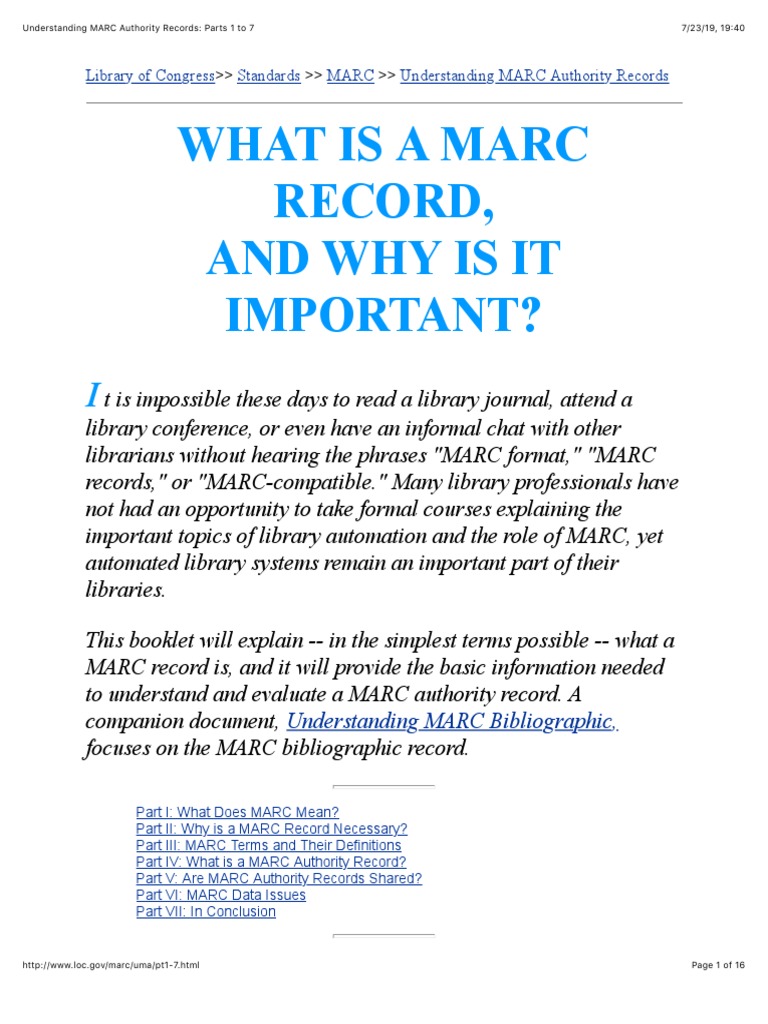 Understanding MARC Authority Records: Parts 1 to 7

7/23/19, 19:40

Library of Congress>> Standards >> MARC >> Understanding MARC Authority Records

WHAT IS A MARC RECORD, AND WHY IS IT IMPORTANT?

It is impossible these days to read a library journal, attend a library conference, or even have an informal chat with other librarians without hearing the phrases "MARC format," "MARC records," or "MARC-compatible." Many library professionals have not had an opportunity to take formal courses explaining the important topics of library automation and the role of MARC, yet automated library systems remain an important part of their libraries.

This booklet will explain -- in the simplest terms possible -- what a MARC record is, and it will provide the basic information needed to understand and evaluate a MARC authority record. A companion document, Understanding MARC Bibliographic, focuses on the MARC bibliographic record.

Part I: What Does MARC Mean?
Part II: Why is a MARC Record Necessary?
Part III: MARC Terms and Their Definitions
Part IV: What is a MARC Authority Record?
Part V: Are MARC Authority Records Shared?
Part VI: MARC Data Issues
Part VII: In Conclusion

http://www.loc.gov/marc/uma/pt1-7.html

Page 1 of 16